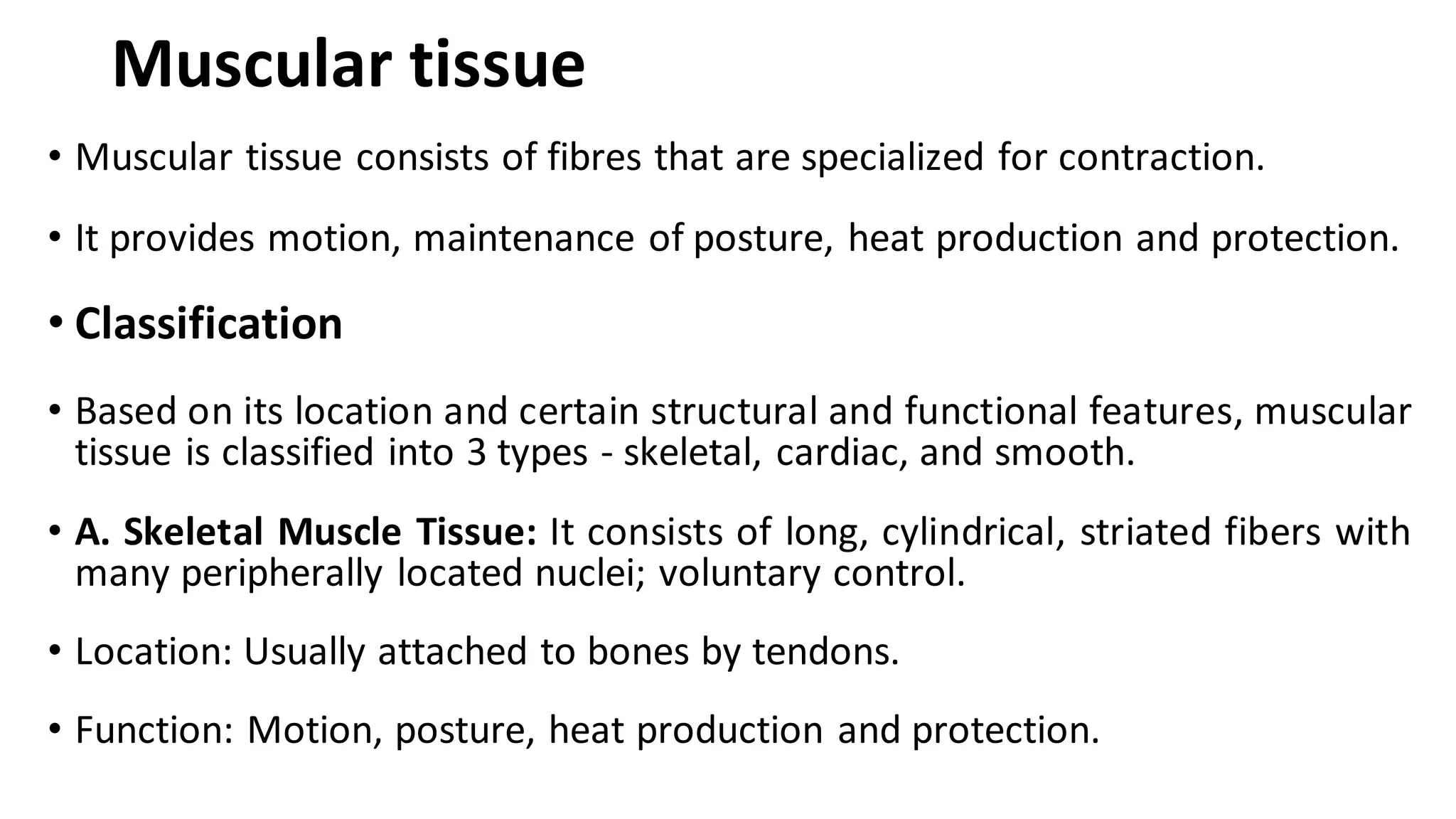 Muscular tissue

• Muscular tissue consists of fibres that are specialized for contraction.

• It provides motion, maintenance of posture, heat production and protection.

• Classification

• Based on its location and certain structural and functional features, muscular tissue is classified into 3 types - skeletal, cardiac, and smooth.

• A. Skeletal Muscle Tissue: It consists of long, cylindrical, striated fibers with many peripherally located nuclei; voluntary control.

• Location: Usually attached to bones by tendons.

• Function: Motion, posture, heat production and protection.